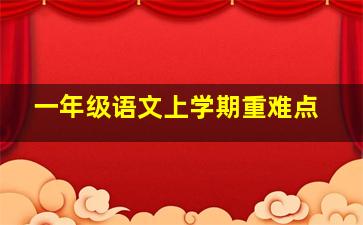 一年级语文上学期重难点